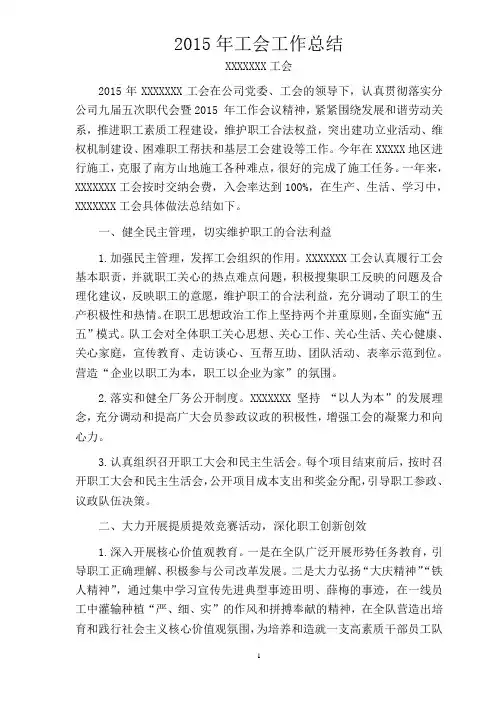 2015 年工会工作总结

XXXXXXX 工会

2015 年 XXXXXXX 工会在公司党委、工会的领导下，认真贯彻落实分公司九届五次职代会暨 2015 年工作会议精神，紧紧围绕发展和谐劳动关系，推进职工素质工程建设，维护职工合法权益，突出建功立业活动、维权机制建设、困难职工帮扶和基层工会建设等工作。今年在 XXXXX 地区进行施工，克服了南方山地施工各种难点，很好的完成了施工任务。一年来，XXXXXXX 工会按时交纳会费，入会率达到 100%，在生产、生活、学习中，XXXXXXX 工会具体做法总结如下。

一、健全民主管理，切实维护职工的合法利益

1. 加强民主管理，发挥工会组织的作用。XXXXXXX 工会认真履行工会基本职责，并就职工关心的热点难点问题，积极搜集职工反映的问题及合理化建议，反映职工的意愿，维护职工的合法利益，充分调动了职工的生产积极性和热情。在职工思想政治工作上坚持两个并重原则，全面实施“五五”模式。队工会对全体职工关心思想、关心工作、关心生活、关心健康、关心家庭，宣传教育、走访谈心、互帮互助、团队活动、表率示范到位。营造“企业以职工为本，职工以企业为家”的氛围。

2. 落实和健全厂务公开制度。XXXXXXX 坚持 “以人为本”的发展理念，充分调动和提高广大会员参政议政的积极性，增强工会的凝聚力和向心力。

3. 认真组织召开职工大会和民主生活会。每个项目结束前后，按时召开职工大会和民主生活会，公开项目成本支出和奖金分配，引导职工参政、议政队伍决策。

二、大力开展提质提效竞赛活动，深化职工创新创效

1. 深入开展核心价值观教育。一是在全队广泛开展形势任务教育，引导职工正确理解、积极参与公司改革发展。二是大力弘扬“大庆精神”“铁人精神”，通过集中学习宣传先进典型事迹田明、薛梅的事迹，在一线员工中灌输种植“严、细、实”的作风和拼搏奉献的精神，在全队营造出培育和践行社会主义核心价值观氛围，为培养和造就一支高素质干部员工队

1